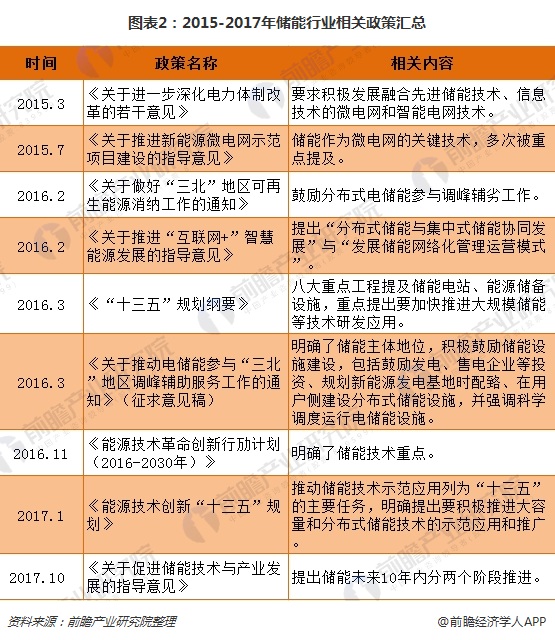 图表2：2015-2017年储能行业相关政策汇总

| 时间 | 政策名称 | 相关内容 |
|---|---|---|
| 2015.3 | 《关于进一步深化电力体制改革的若干意见》 | 要求积极发展融合先进储能技术、信息技术的微电网和智能电网技术。 |
| 2015.7 | 《关于推进新能源微电网示范项目建设的指导意见》 | 储能作为微电网的关键技术，多次被重点提及。 |
| 2016.2 | 《关于做好“三北”地区可再生能源消纳工作的通知》 | 鼓励分布式电储能参与调峰辅劣工作。 |
| 2016.2 | 《关于推进“互联网+”智慧能源发展的指导意见》 | 提出“分布式储能与集中式储能协同发展”与“发展储能网络化管理运营模式”。 |
| 2016.3 | 《“十三五”规划纲要》 | 八大重点工程提及储能电站、能源储备设施，重点提出要加快推进大规模储能等技术研发应用。 |
| 2016.3 | 《关于推动电储能参与“三北”地区调峰辅助服务工作的通知》（征求意见稿） | 明确了储能主体地位，积极鼓励储能设施建设，包括鼓励发电、售电企业等投资、规划新能源发电基地时配臵、在用户侧建设分布式储能设施，并强调科学调度运行电储能设施。 |
| 2016.11 | 《能源技术革命创新行劢计划（2016-2030年）》 | 明确了储能技术重点。 |
| 2017.1 | 《能源技术创新“十三五”规划》 | 推动储能技术示范应用列为“十三五”的主要任务，明确提出要积极推进大容量和分布式储能技术的示范应用和推广。 |
| 2017.10 | 《关于促进储能技术与产业发展的指导意见》 | 提出储能未来10年内分两个阶段推进。 |

资料来源：前瞻产业研究院整理

@前瞻经济学人APP